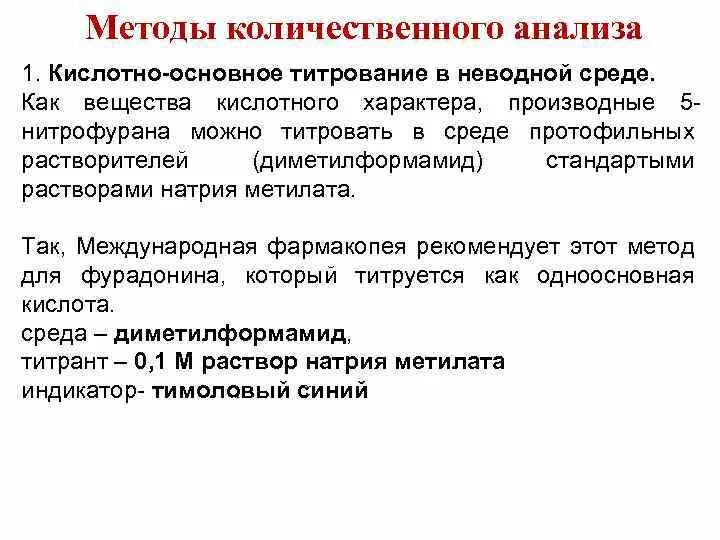 Методы количественного анализа

1. Кислотно-основное титрование в неводной среде.
Как вещества кислотного характера, производные 5-нитрофурана можно титровать в среде протофильных растворителей (диметилформамид) стандартыми растворами натрия метилата.

Так, Международная фармакопея рекомендует этот метод для фурадонина, который титруется как одноосновная кислота.
среда – диметилформамид,
титрант – 0,1 М раствор натрия метилата
индикатор- тимоловый синий